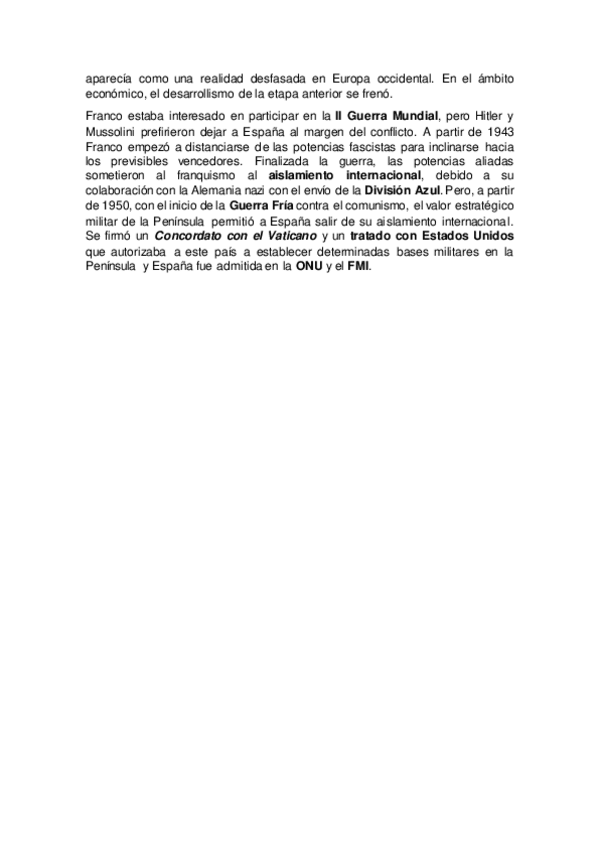 aparecía como una realidad desfasada en Europa occidental. En el ámbito económico, el desarrollismo de la etapa anterior se frenó.

Franco estaba interesado en participar en la II Guerra Mundial, pero Hitler y Mussolini prefirieron dejar a España al margen del conflicto. A partir de 1943 Franco empezó a distanciarse de las potencias fascistas para inclinarse hacia los previsibles vencedores. Finalizada la guerra, las potencias aliadas sometieron al franquismo al aislamiento internacional, debido a su colaboración con la Alemania nazi con el envío de la División Azul. Pero, a partir de 1950, con el inicio de la Guerra Fría contra el comunismo, el valor estratégico militar de la Península permitió a España salir de su aislamiento internacional. Se firmó un Concordato con el Vaticano y un tratado con Estados Unidos que autorizaba a este país a establecer determinadas bases militares en la Península y España fue admitida en la ONU y el FMI.